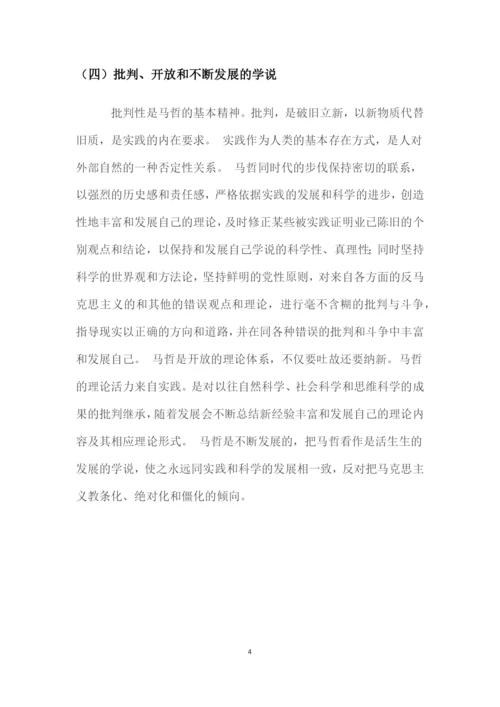 （四）批判、开放和不断发展的学说

批判性是马哲的基本精神。批判，是破旧立新，以新物质代替旧质，是实践的内在要求。 实践作为人类的基本存在方式，是人对外部自然的一种否定性关系。 马哲同时代的步伐保持密切的联系，以强烈的历史感和责任感，严格依据实践的发展和科学的进步，创造性地丰富和发展自己的理论，及时修正某些被实践证明业已陈旧的个别观点和结论，以保持和发展自己学说的科学性、真理性；同时坚持科学的世界观和方法论，坚持鲜明的党性原则，对来自各方面的反马克思主义的和其他的错误观点和理论，进行毫不含糊的批判与斗争，指导现实以正确的方向和道路，并在同各种错误的批判和斗争中丰富和发展自己。 马哲是开放的理论体系，不仅要吐故还要纳新。马哲的理论活力来自实践。是对以往自然科学、社会科学和思维科学的成果的批判继承，随着发展会不断总结新经验丰富和发展自己的理论内容及其相应理论形式。 马哲是不断发展的，把马哲看作是活生生的发展的学说，使之永远同实践和科学的发展相一致，反对把马克思主义教条化、绝对化和僵化的倾向。

4